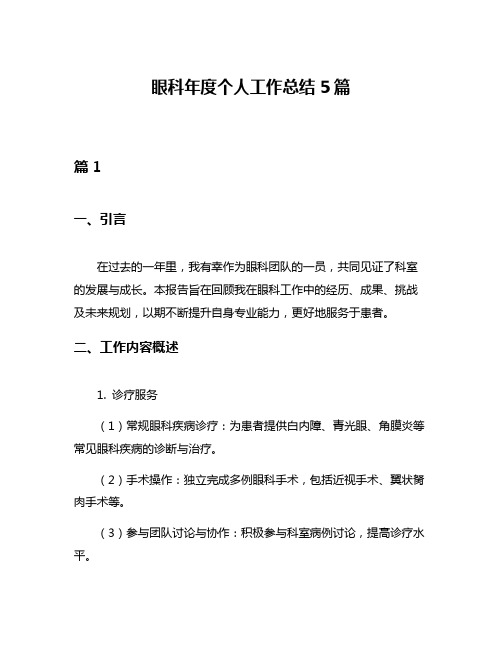 眼科年度个人工作总结 5 篇

篇 1

一、引言

在过去的一年里，我有幸作为眼科团队的一员，共同见证了科室的发展与成长。本报告旨在回顾我在眼科工作中的经历、成果、挑战及未来规划，以期不断提升自身专业能力，更好地服务于患者。

二、工作内容概述

1. 诊疗服务

（1）常规眼科疾病诊疗：为患者提供白内障、青光眼、角膜炎等常见眼科疾病的诊断与治疗。

（2）手术操作：独立完成多例眼科手术，包括近视手术、翼状胬肉手术等。

（3）参与团队讨论与协作：积极参与科室病例讨论，提高诊疗水平。